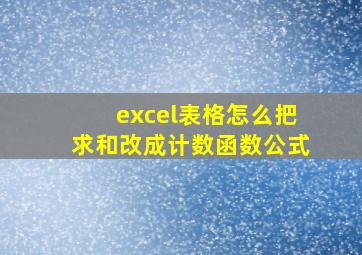 excel表格怎么把求和改成计数函数公式